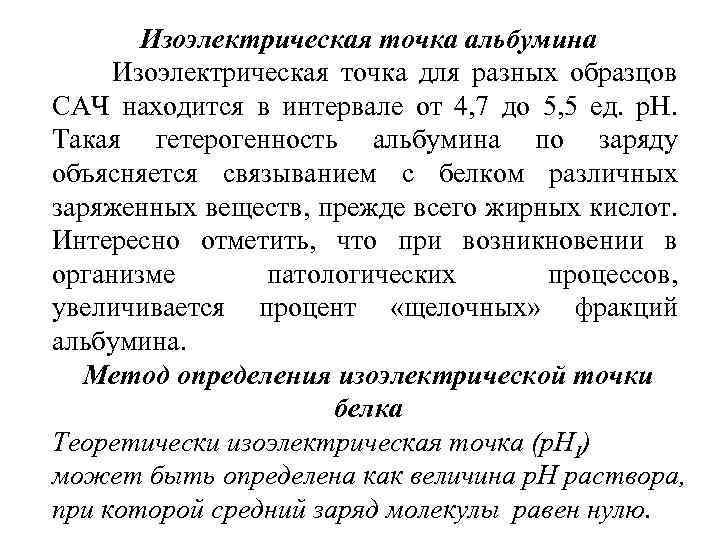 Изоэлектрическая точка альбумина

Изоэлектрическая точка для разных образцов САЧ находится в интервале от 4,7 до 5,5 ед. рН. Такая гетерогенность альбумина по заряду объясняется связыванием с белком различных заряженных веществ, прежде всего жирных кислот. Интересно отметить, что при возникновении в организме патологических процессов, увеличивается процент «щелочных» фракций альбумина.

Метод определения изоэлектрической точки белка

Теоретически изоэлектрическая точка ($pH_I$) может быть определена как величина рН раствора, при которой средний заряд молекулы равен нулю.